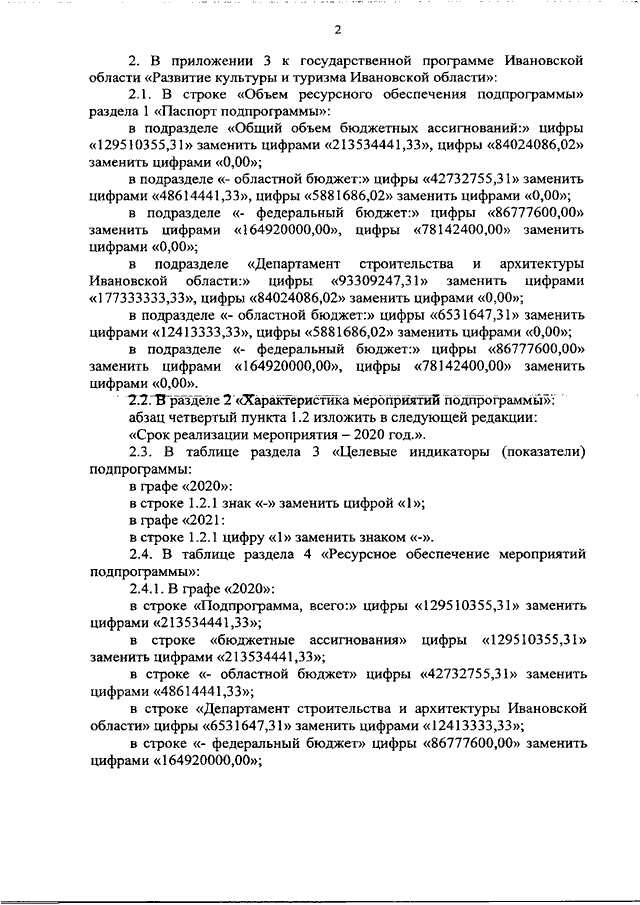 2

2. В приложении 3 к государственной программе Ивановской области «Развитие культуры и туризма Ивановской области»:

2.1. В строке «Объем ресурсного обеспечения подпрограммы» раздела 1 «Паспорт подпрограммы»:

в подразделе «Общий объем бюджетных ассигнований:» цифры «129510355,31» заменить цифрами «213534441,33», цифры «84024086,02» заменить цифрами «0,00»;

в подразделе «- областной бюджет:» цифры «42732755,31» заменить цифрами «48614441,33», цифры «5881686,02» заменить цифрами «0,00»;

в подразделе «- федеральный бюджет:» цифры «86777600,00» заменить цифрами «164920000,00», цифры «78142400,00» заменить цифрами «0,00»;

в подразделе «Департамент строительства и архитектуры Ивановской области:» цифры «93309247,31» заменить цифрами «177333333,33», цифры «84024086,02» заменить цифрами «0,00»;

в подразделе «- областной бюджет:» цифры «6531647,31» заменить цифрами «12413333,33», цифры «5881686,02» заменить цифрами «0,00»;

в подразделе «- федеральный бюджет:» цифры «86777600,00» заменить цифрами «164920000,00», цифры «78142400,00» заменить цифрами «0,00».

2.2. В разделе 2 «Характеристика мероприятий подпрограммы»:

абзац четвертый пункта 1.2 изложить в следующей редакции:

«Срок реализации мероприятия – 2020 год.».

2.3. В таблице раздела 3 «Целевые индикаторы (показатели) подпрограммы:

в графе «2020»:

в строке 1.2.1 знак «-» заменить цифрой «1»;

в графе «2021:

в строке 1.2.1 цифру «1» заменить знаком «-».

2.4. В таблице раздела 4 «Ресурсное обеспечение мероприятий подпрограммы»:

2.4.1. В графе «2020»:

в строке «Подпрограмма, всего:» цифры «129510355,31» заменить цифрами «213534441,33»;

в строке «бюджетные ассигнования» цифры «129510355,31» заменить цифрами «213534441,33»;

в строке «- областной бюджет» цифры «42732755,31» заменить цифрами «48614441,33»;

в строке «Департамент строительства и архитектуры Ивановской области» цифры «6531647,31» заменить цифрами «12413333,33»;

в строке «- федеральный бюджет» цифры «86777600,00» заменить цифрами «164920000,00»;